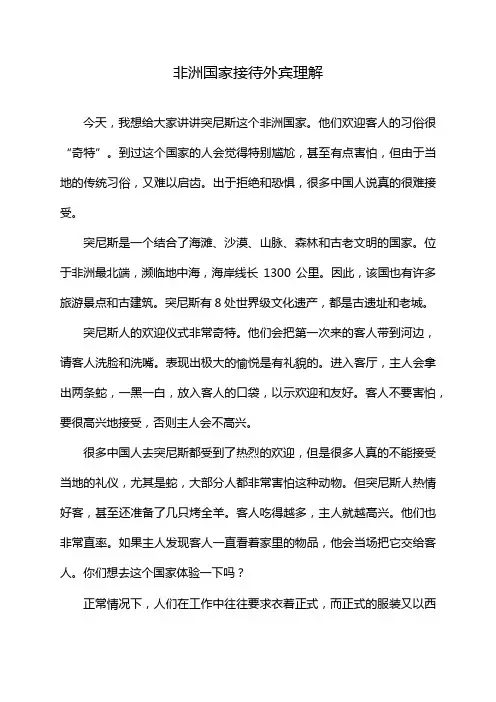 非洲国家接待外宾理解

今天，我想给大家讲讲突尼斯这个非洲国家。他们欢迎客人的习俗很“奇特”。到过这个国家的人会觉得特别尴尬，甚至有点害怕，但由于当地的传统习俗，又难以启齿。出于拒绝和恐惧，很多中国人说真的很难接受。

突尼斯是一个结合了海滩、沙漠、山脉、森林和古老文明的国家。位于非洲最北端，濒临地中海，海岸线长 1300 公里。因此，该国也有许多旅游景点和古建筑。突尼斯有 8 处世界级文化遗产，都是古遗址和老城。

突尼斯人的欢迎仪式非常奇特。他们会把第一次来的客人带到河边，请客人洗脸和洗嘴。表现出极大的愉悦是有礼貌的。进入客厅，主人会拿出两条蛇，一黑一白，放入客人的口袋，以示欢迎和友好。客人不要害怕，要很高兴地接受，否则主人会不高兴。

很多中国人去突尼斯都受到了热烈的欢迎，但是很多人真的不能接受当地的礼仪，尤其是蛇，大部分人都非常害怕这种动物。但突尼斯人热情好客，甚至还准备了几只烤全羊。客人吃得越多，主人就越高兴。他们也非常直率。如果主人发现客人一直看着家里的物品，他会当场把它交给客人。你们想去这个国家体验一下吗？

正常情况下，人们在工作中往往要求衣着正式，而正式的服装又以西